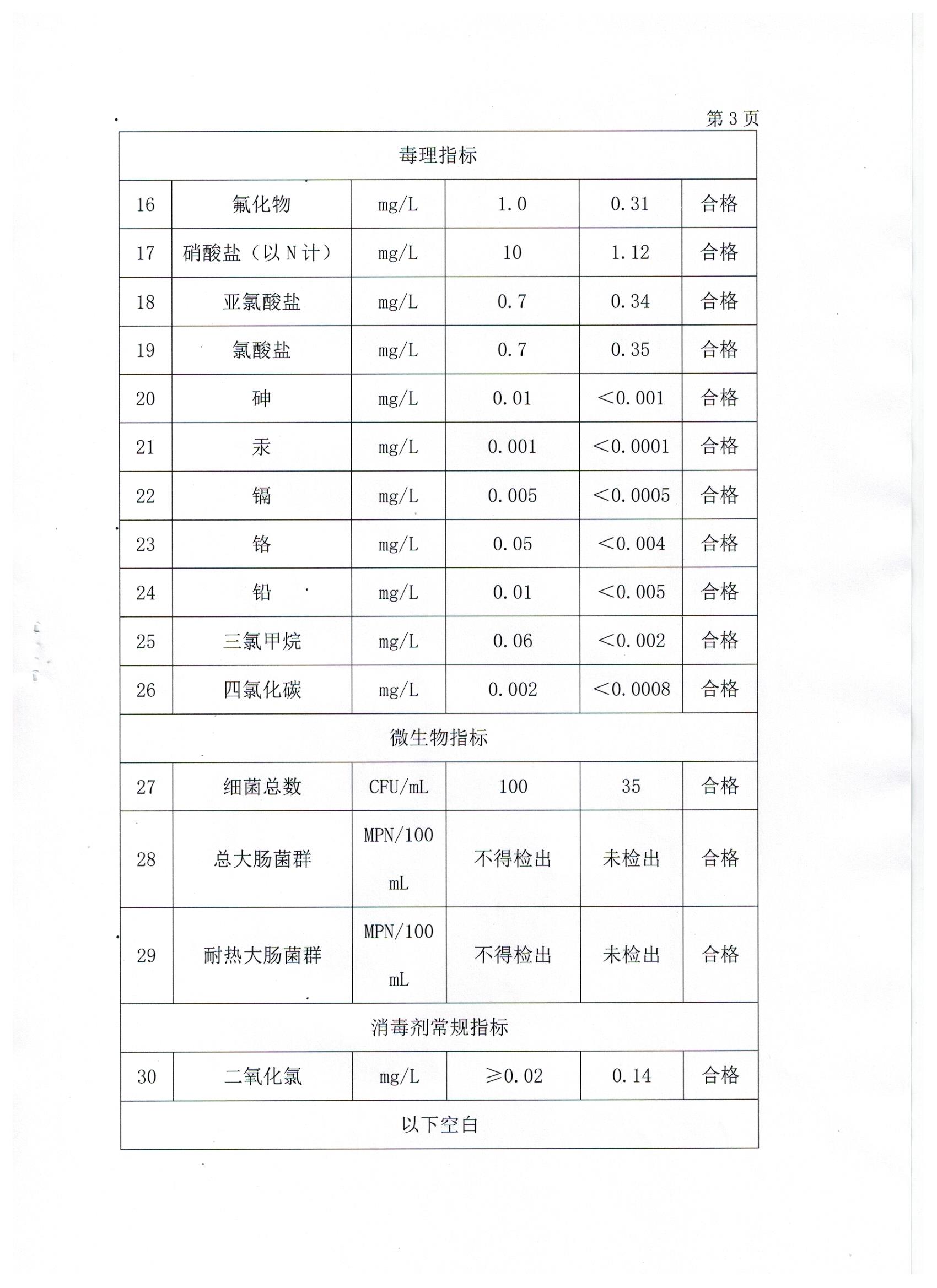 第 3 页

| 毒理指标 | | | | | |
|---|---|---|---|---|---|
| 16 | 氟化物 | mg/L | 1.0 | 0.31 | 合格 |
| 17 | 硝酸盐（以 N 计） | mg/L | 10 | 1.12 | 合格 |
| 18 | 亚氯酸盐 | mg/L | 0.7 | 0.34 | 合格 |
| 19 | 氯酸盐 | mg/L | 0.7 | 0.35 | 合格 |
| 20 | 砷 | mg/L | 0.01 | <0.001 | 合格 |
| 21 | 汞 | mg/L | 0.001 | <0.0001 | 合格 |
| 22 | 镉 | mg/L | 0.005 | <0.0005 | 合格 |
| 23 | 铬 | mg/L | 0.05 | <0.004 | 合格 |
| 24 | 铅 | mg/L | 0.01 | <0.005 | 合格 |
| 25 | 三氯甲烷 | mg/L | 0.06 | <0.002 | 合格 |
| 26 | 四氯化碳 | mg/L | 0.002 | <0.0008 | 合格 |
| 微生物指标 | | | | | |
| 27 | 细菌总数 | CFU/mL | 100 | 35 | 合格 |
| 28 | 总大肠菌群 | MPN/100 mL | 不得检出 | 未检出 | 合格 |
| 29 | 耐热大肠菌群 | MPN/100 mL | 不得检出 | 未检出 | 合格 |
| 消毒剂常规指标 | | | | | |
| 30 | 二氧化氯 | mg/L | ≥0.02 | 0.14 | 合格 |
| 以下空白 | | | | | |